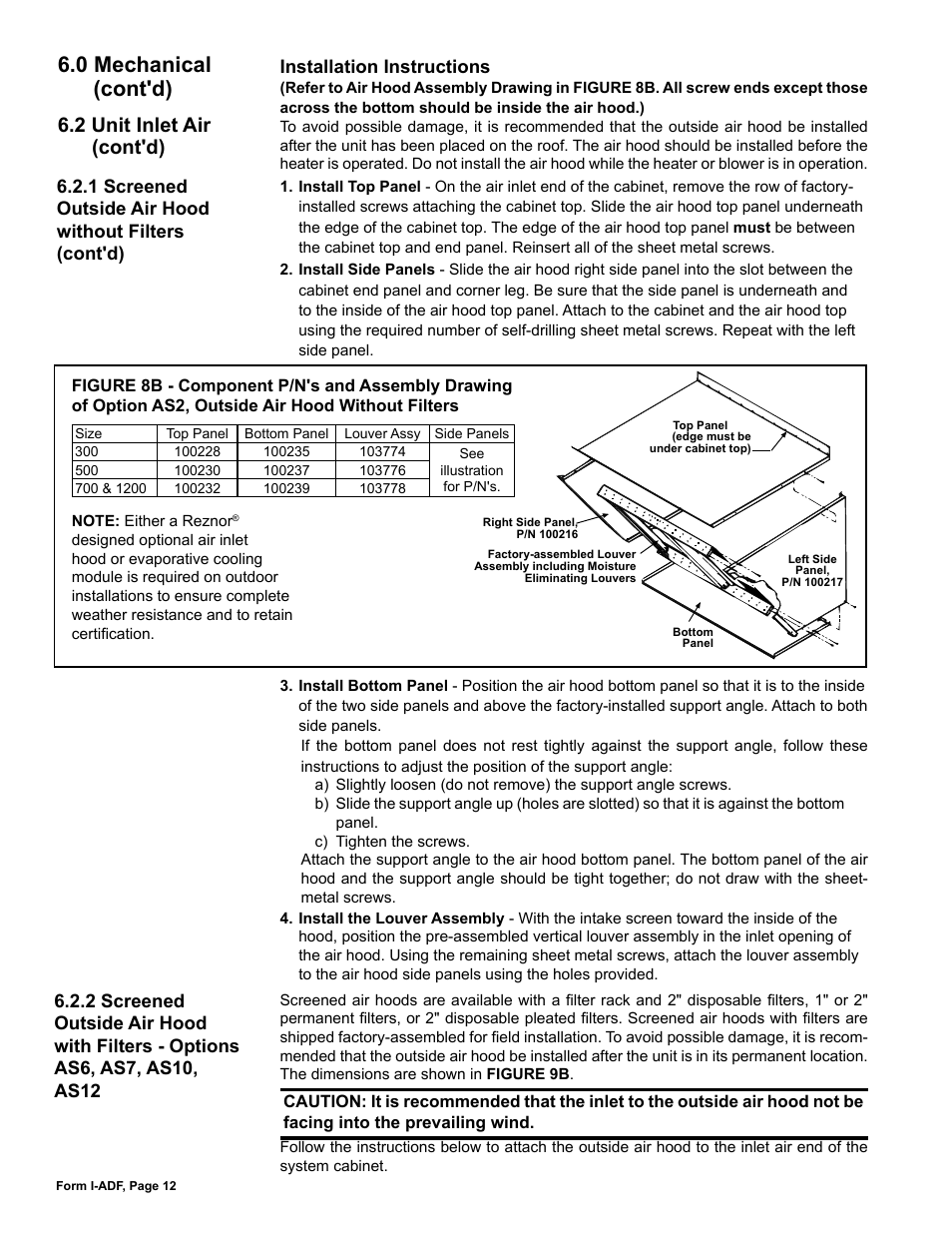 6.0 Mechanical (cont'd)

6.2 Unit Inlet Air (cont'd)

6.2.1 Screened Outside Air Hood without Filters (cont'd)

Installation Instructions

(Refer to Air Hood Assembly Drawing in FIGURE 8B. All screw ends except those across the bottom should be inside the air hood.)

To avoid possible damage, it is recommended that the outside air hood be installed after the unit has been placed on the roof. The air hood should be installed before the heater is operated. Do not install the air hood while the heater or blower is in operation.

1. Install Top Panel - On the air inlet end of the cabinet, remove the row of factory-installed screws attaching the cabinet top. Slide the air hood top panel underneath the edge of the cabinet top. The edge of the air hood top panel must be between the cabinet top and end panel. Reinsert all of the sheet metal screws.

2. Install Side Panels - Slide the air hood right side panel into the slot between the cabinet end panel and corner leg. Be sure that the side panel is underneath and to the inside of the air hood top panel. Attach to the cabinet and the air hood top using the required number of self-drilling sheet metal screws. Repeat with the left side panel.

FIGURE 8B - Component P/N's and Assembly Drawing of Option AS2, Outside Air Hood Without Filters

| Size | Top Panel | Bottom Panel | Louver Assy | Side Panels |
|---|---|---|---|---|
| 300 | 100228 | 100235 | 103774 | See illustration for P/N's. |
| 500 | 100230 | 100237 | 103776 | |
| 700 & 1200 | 100232 | 100239 | 103778 | |

NOTE: Either a Reznor® designed optional air inlet hood or evaporative cooling module is required on outdoor installations to ensure complete weather resistance and to retain certification.

Top Panel (edge must be under cabinet top)

Right Side Panel, P/N 100216

Factory-assembled Louver Assembly including Moisture Eliminating Louvers

Left Side Panel, P/N 100217

Bottom Panel

3. Install Bottom Panel - Position the air hood bottom panel so that it is to the inside of the two side panels and above the factory-installed support angle. Attach to both side panels.

If the bottom panel does not rest tightly against the support angle, follow these instructions to adjust the position of the support angle:

a) Slightly loosen (do not remove) the support angle screws.

b) Slide the support angle up (holes are slotted) so that it is against the bottom panel.

c) Tighten the screws.

Attach the support angle to the air hood bottom panel. The bottom panel of the air hood and the support angle should be tight together; do not draw with the sheet-metal screws.

4. Install the Louver Assembly - With the intake screen toward the inside of the hood, position the pre-assembled vertical louver assembly in the inlet opening of the air hood. Using the remaining sheet metal screws, attach the louver assembly to the air hood side panels using the holes provided.

6.2.2 Screened Outside Air Hood with Filters - Options AS6, AS7, AS10, AS12

Screened air hoods are available with a filter rack and 2" disposable filters, 1" or 2" permanent filters, or 2" disposable pleated filters. Screened air hoods with filters are shipped factory-assembled for field installation. To avoid possible damage, it is recommended that the outside air hood be installed after the unit is in its permanent location. The dimensions are shown in FIGURE 9B.

CAUTION: It is recommended that the inlet to the outside air hood not be facing into the prevailing wind.

Follow the instructions below to attach the outside air hood to the inlet air end of the system cabinet.

Form I-ADF, Page 12